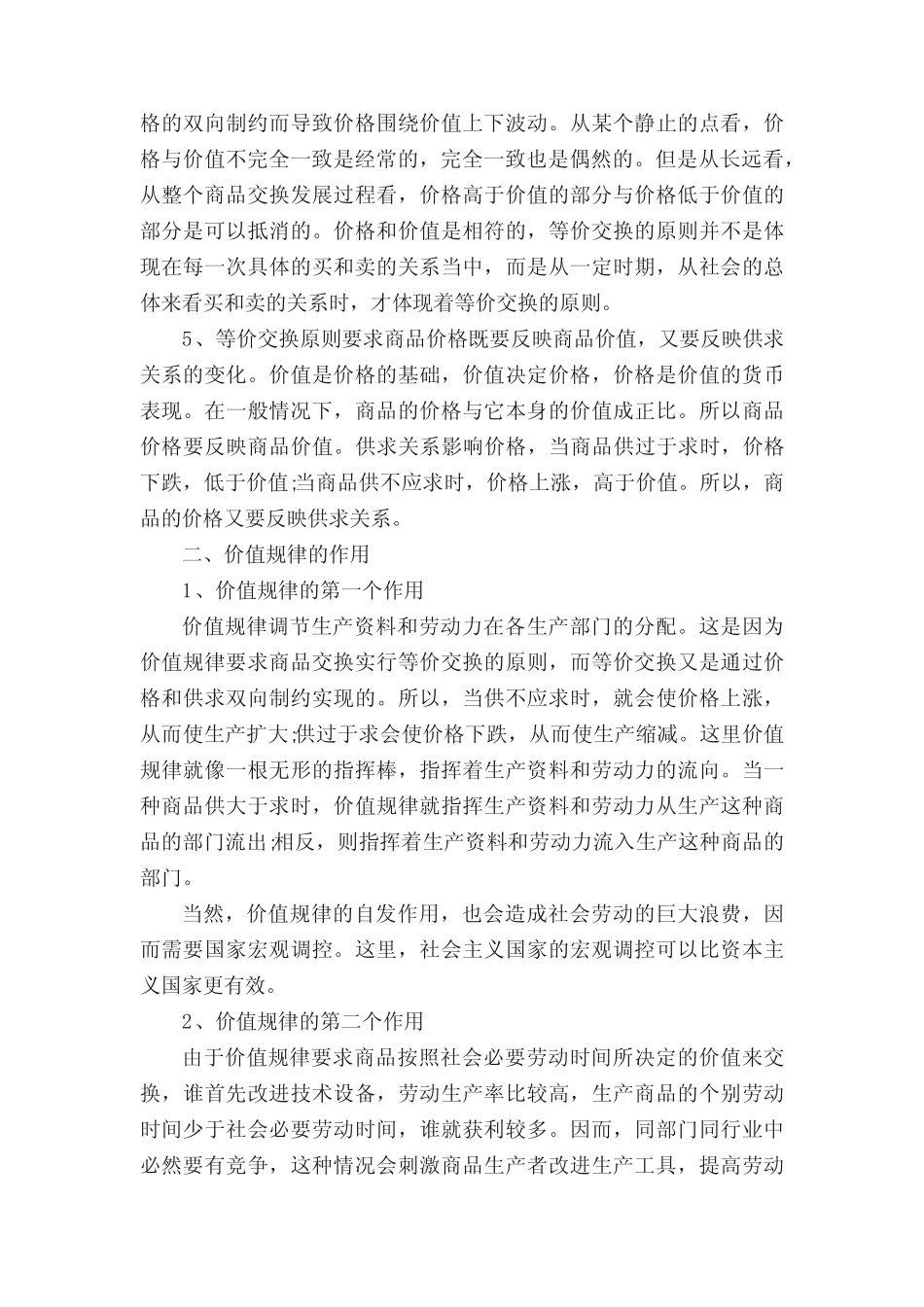 格的双向制约而导致价格围绕价值上下波动。从某个静止的点看，价格与价值不完全一致是经常的，完全一致也是偶然的。但是从长远看，从整个商品交换发展过程看，价格高于价值的部分与价格低于价值的部分是可以抵消的。价格和价值是相符的，等价交换的原则并不是体现在每一次具体的买和卖的关系当中，而是从一定时期，从社会的总体来看买和卖的关系时，才体现着等价交换的原则。

5、等价交换原则要求商品价格既要反映商品价值，又要反映供求关系的变化。价值是价格的基础，价值决定价格，价格是价值的货币表现。在一般情况下，商品的价格与它本身的价值成正比。所以商品价格要反映商品价值。供求关系影响价格，当商品供过于求时，价格下跌，低于价值;当商品供不应求时，价格上涨，高于价值。所以，商品的价格又要反映供求关系。

二、价值规律的作用

1、价值规律的第一个作用

价值规律调节生产资料和劳动力在各生产部门的分配。这是因为价值规律要求商品交换实行等价交换的原则，而等价交换又是通过价格和供求双向制约实现的。所以，当供不应求时，就会使价格上涨，从而使生产扩大;供过于求会使价格下跌，从而使生产缩减。这里价值规律就像一根无形的指挥棒，指挥着生产资料和劳动力的流向。当一种商品供大于求时，价值规律就指挥生产资料和劳动力从生产这种商品的部门流出;相反，则指挥着生产资料和劳动力流入生产这种商品的部门。

当然，价值规律的自发作用，也会造成社会劳动的巨大浪费，因而需要国家宏观调控。这里，社会主义国家的宏观调控可以比资本主义国家更有效。

2、价值规律的第二个作用

由于价值规律要求商品按照社会必要劳动时间所决定的价值来交换，谁首先改进技术设备，劳动生产率比较高，生产商品的个别劳动时间少于社会必要劳动时间，谁就获利较多。因而，同部门同行业中必然要有竞争，这种情况会刺激商品生产者改进生产工具，提高劳动